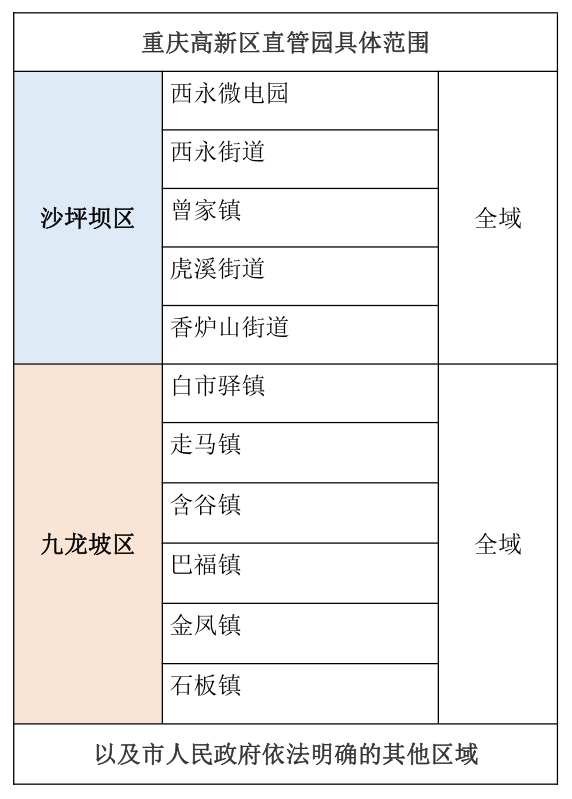 | 重庆高新区直管园具体范围 | | |
|---|---|---|
| 沙坪坝区 | 西永微电园 | 全域 |
| | 西永街道 | |
| | 曾家镇 | |
| | 虎溪街道 | |
| | 香炉山街道 | |
| 九龙坡区 | 白市驿镇 | 全域 |
| | 走马镇 | |
| | 含谷镇 | |
| | 巴福镇 | |
| | 金凤镇 | |
| | 石板镇 | |
| 以及市人民政府依法明确的其他区域 | | |